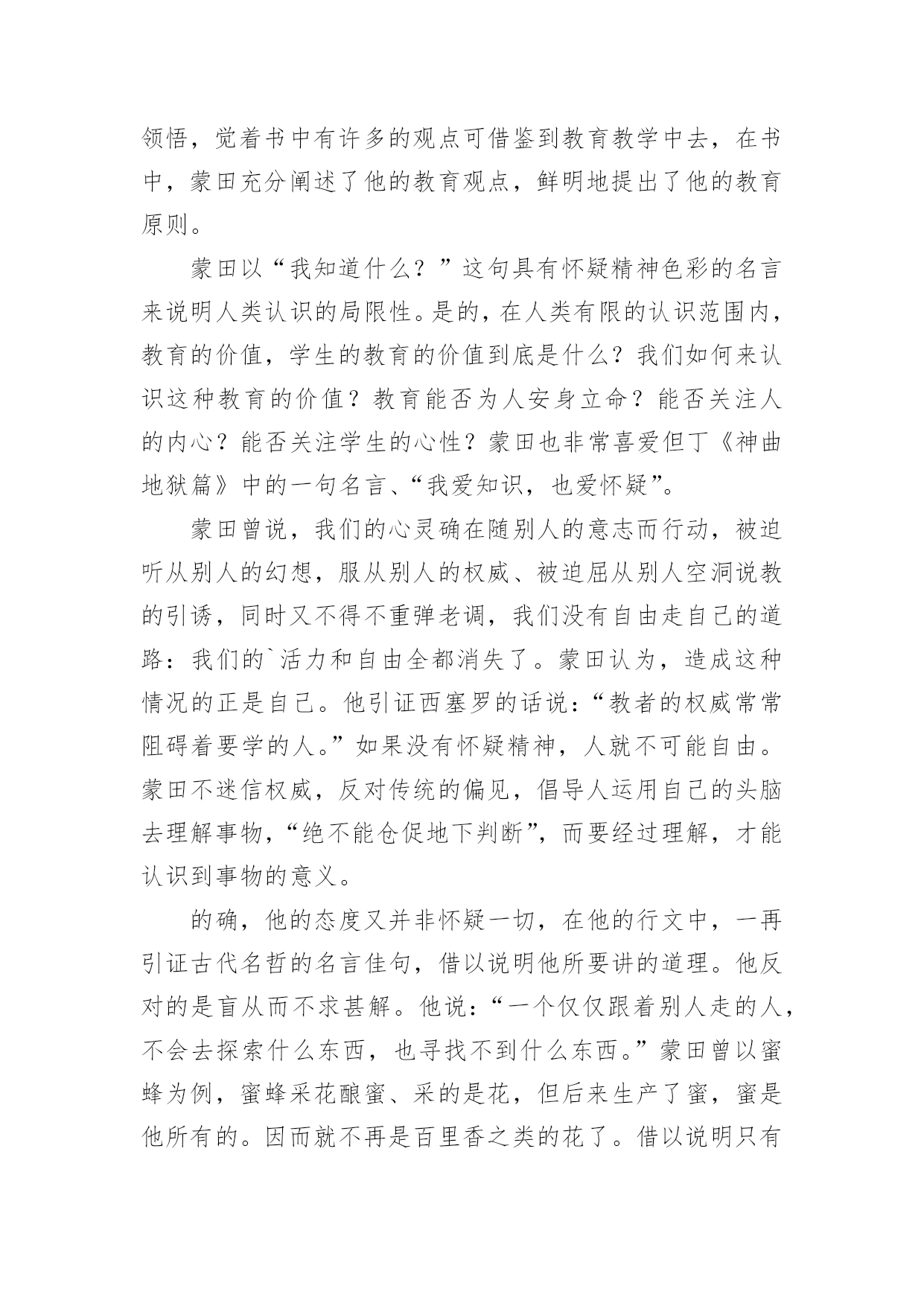 领悟，觉着书中有许多的观点可借鉴到教育教学中去，在书中，蒙田充分阐述了他的教育观点，鲜明地提出了他的教育原则。

蒙田以“我知道什么？”这句具有怀疑精神色彩的名言来说明人类认识的局限性。是的，在人类有限的认识范围内，教育的价值，学生的教育的价值到底是什么？我们如何来认识这种教育的价值？教育能否为人安身立命？能否关注人的内心？能否关注学生的心性？蒙田也非常喜爱但丁《神曲地狱篇》中的一句名言、“我爱知识，也爱怀疑”。

蒙田曾说，我们的心灵确在随别人的意志而行动，被迫听从别人的幻想，服从别人的权威、被迫屈从别人空洞说教的引诱，同时又不得不重弹老调，我们没有自由走自己的道路：我们的`活力和自由全都消失了。蒙田认为，造成这种情况的正是自己。他引证西塞罗的话说：“教者的权威常常阻碍着要学的人。”如果没有怀疑精神，人就不可能自由。蒙田不迷信权威，反对传统的偏见，倡导人运用自己的头脑去理解事物，“绝不能仓促地下判断”，而要经过理解，才能认识到事物的意义。

的确，他的态度又并非怀疑一切，在他的行文中，一再引证古代名哲的名言佳句，借以说明他所要讲的道理。他反对的是盲从而不求甚解。他说：“一个仅仅跟着别人走的人，不会去探索什么东西，也寻找不到什么东西。”蒙田曾以蜜蜂为例，蜜蜂采花酿蜜、采的是花，但后来生产了蜜，蜜是他所有的。因而就不再是百里香之类的花了。借以说明只有